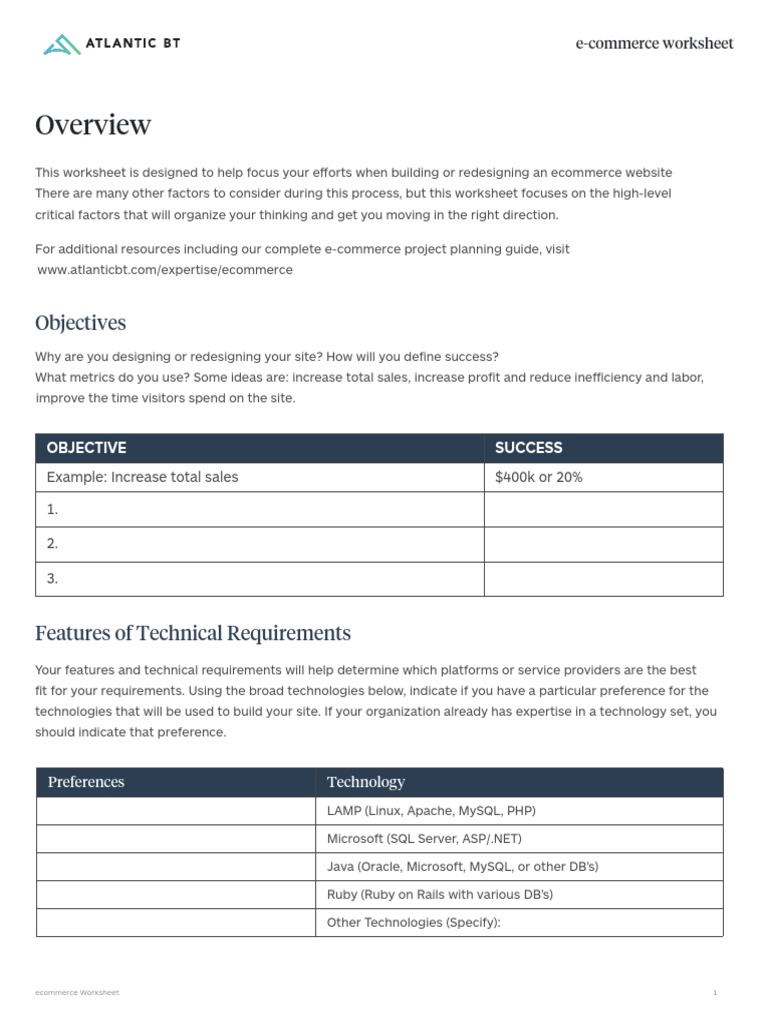 ATLANTIC BT

e-commerce worksheet

Overview

This worksheet is designed to help focus your efforts when building or redesigning an ecommerce website There are many other factors to consider during this process, but this worksheet focuses on the high-level critical factors that will organize your thinking and get you moving in the right direction.

For additional resources including our complete e-commerce project planning guide, visit www.atlanticbt.com/expertise/ecommerce

Objectives

Why are you designing or redesigning your site? How will you define success?
What metrics do you use? Some ideas are: increase total sales, increase profit and reduce inefficiency and labor, improve the time visitors spend on the site.

| OBJECTIVE | SUCCESS |
|---|---|
| Example: Increase total sales | $400k or 20% |
| 1. | |
| 2. | |
| 3. | |

Features of Technical Requirements

Your features and technical requirements will help determine which platforms or service providers are the best fit for your requirements. Using the broad technologies below, indicate if you have a particular preference for the technologies that will be used to build your site. If your organization already has expertise in a technology set, you should indicate that preference.

| Preferences | Technology |
|---|---|
| | LAMP (Linux, Apache, MySQL, PHP) |
| | Microsoft (SQL Server, ASP/.NET) |
| | Java (Oracle, Microsoft, MySQL, or other DB's) |
| | Ruby (Ruby on Rails with various DB's) |
| | Other Technologies (Specify): |

ecommerce Worksheet

1